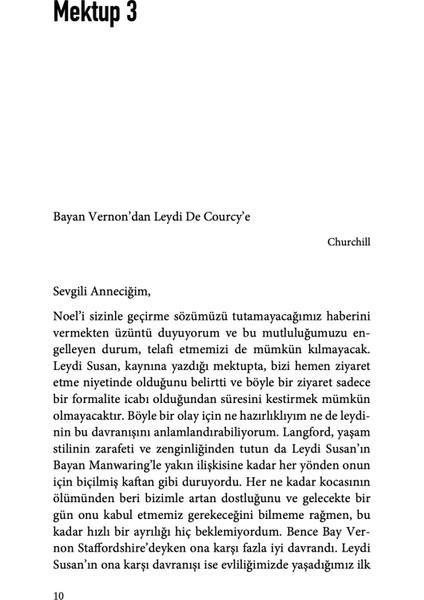 Mektup 3

Bayan Vernon'dan Leydi De Courcy'e

Churchill

Sevgili Anneciğim,

Noel'i sizinle geçirme sözümüzü tutamayacağımız haberini vermekten üzüntü duyuyorum ve bu mutluluğumuzu engelleyen durum, telafi etmemizi de mümkün kılmayacak. Leydi Susan, kaynına yazdığı mektupta, bizi hemen ziyaret etme niyetinde olduğunu belirtti ve böyle bir ziyaret sadece bir formalite icabı olduğundan süresini kestirmek mümkün olmayacaktır. Böyle bir olay için ne hazırlıklıyım ne de leydinin bu davranışını anlamlandırabiliyorum. Langford, yaşam stilinin zarafeti ve zenginliğinden tutun da Leydi Susan'ın Bayan Manwaring'le yakın ilişkisine kadar her yönden onun için biçilmiş kaftan gibi duruyordu. Her ne kadar kocasının ölümünden beri bizimle artan dostluğunu ve gelecekte bir gün onu kabul etmemiz gerekeceğini bilmeme rağmen, bu kadar hızlı bir ayrılığı hiç beklemiyordum. Bence Bay Vernon Staffordshire'deyken ona karşı fazla iyi davrandı. Leydi Susan'ın ona karşı davranışı ise evliliğimizde yaşadığımız ilk

10